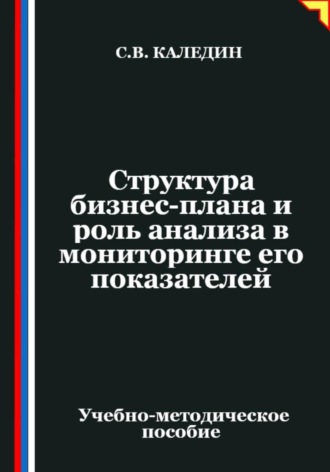 С.В. КАЛЕДИН

Структура бизнес-плана и роль анализа в мониторинге его показателей

Учебно-методическое пособие